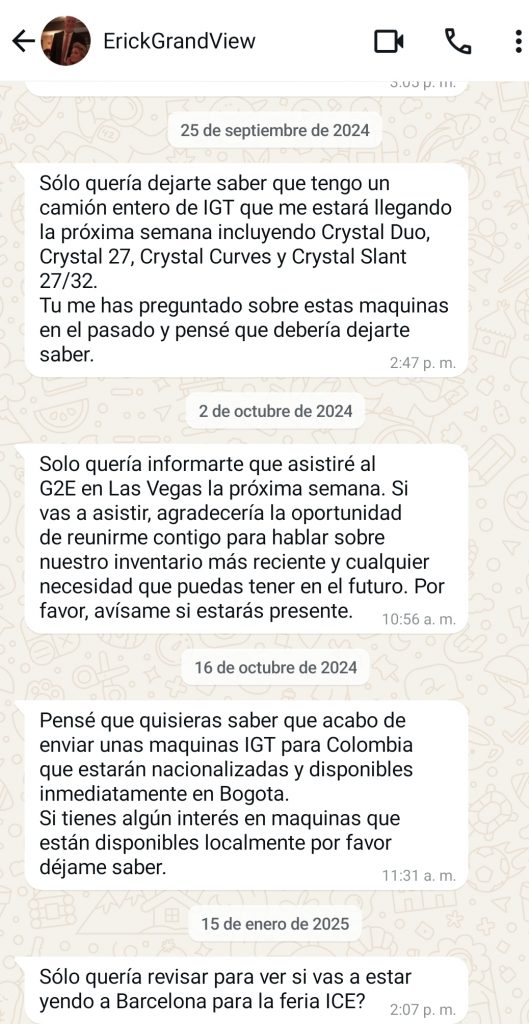 ErickGrandView

3:05 p. m.

25 de septiembre de 2024

Sólo quería dejarte saber que tengo un camión entero de IGT que me estará llegando la próxima semana incluyendo Crystal Duo, Crystal 27, Crystal Curves y Crystal Slant 27/32.
Tu me has preguntado sobre estas maquinas en el pasado y pensé que debería dejarte saber.

2:47 p. m.

2 de octubre de 2024

Solo quería informarte que asistiré al G2E en Las Vegas la próxima semana. Si vas a asistir, agradecería la oportunidad de reunirme contigo para hablar sobre nuestro inventario más reciente y cualquier necesidad que puedas tener en el futuro. Por favor, avísame si estarás presente.

10:56 a. m.

16 de octubre de 2024

Pensé que quisieras saber que acabo de enviar unas maquinas IGT para Colombia que estarán nacionalizadas y disponibles inmediatamente en Bogota.
Si tienes algún interés en maquinas que están disponibles localmente por favor déjame saber.

11:31 a. m.

15 de enero de 2025

Sólo quería revisar para ver si vas a estar yendo a Barcelona para la feria ICE?

2:07 p. m.